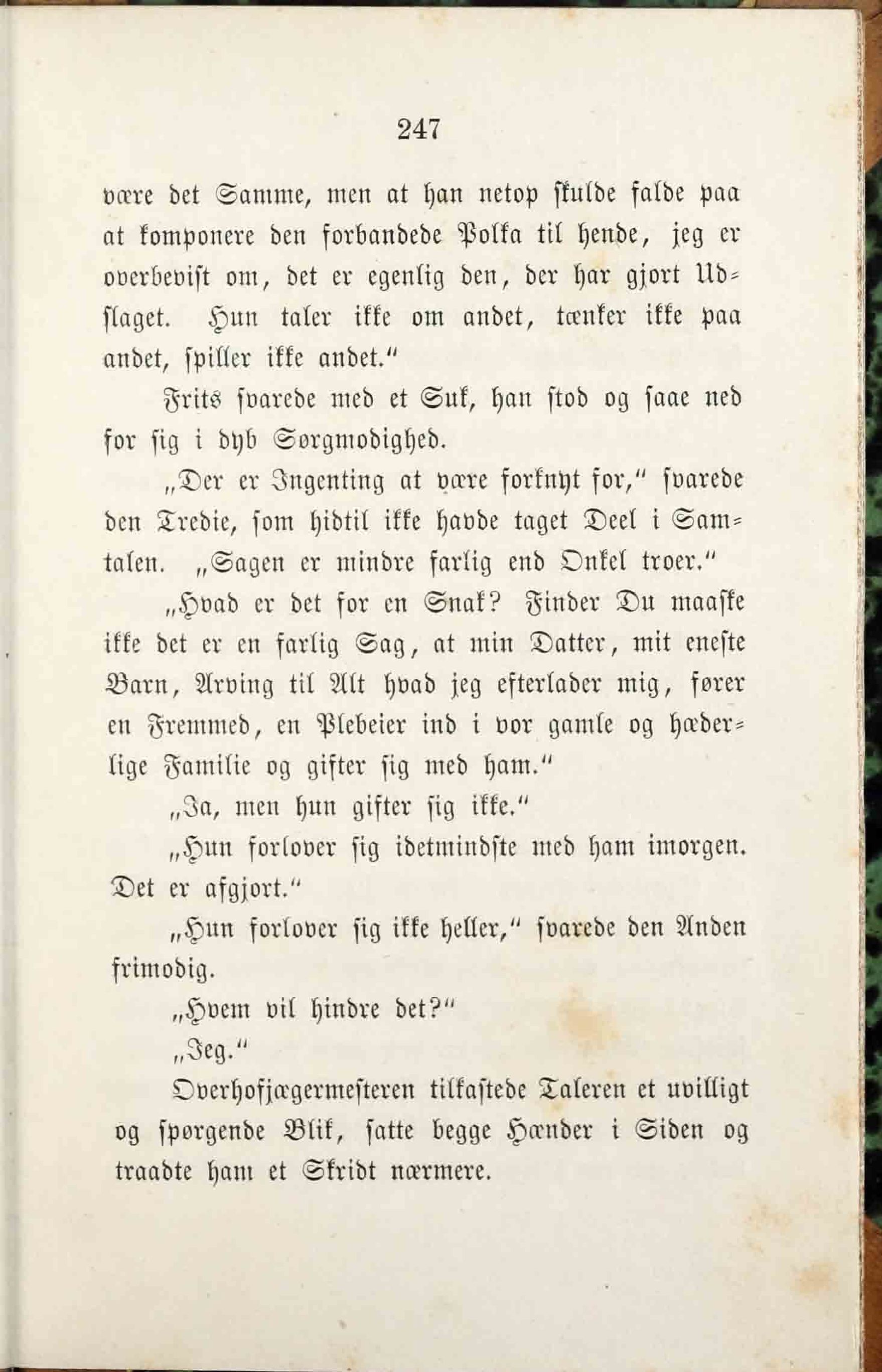 247

være det Samme, men at han netop skulde falde paa at komponere den forbandede Polka til hende, jeg er overbevist om, det er egenlig den, der har gjort Udslaget. Hun taler ikke om andet, tænker ikke paa andet, spiller ikke andet."

Frits svarede med et Suk, han stod og saae ned for sig i dyb Sørgmodighed.

„Der er Ingenting at være forknyt for," svarede den Tredie, som hidtil ikke havde taget Deel i Samtalen. „Sagen er mindre farlig end Onkel troer."

„Hvad er det for en Snak? Finder Du maaske ikke det er en farlig Sag, at min Datter, mit eneste Barn, Arving til Alt hvad jeg efterlader mig, fører en Fremmed, en Plebeier ind i vor gamle og hæderlige Familie og gifter sig med ham."

„Ja, men hun gifter sig ikke."

„Hun forlover sig idetmindste med ham imorgen. Det er afgjort."

„Hun forlover sig ikke heller," svarede den Anden frimodig.

„Hvem vil hindre det?"

„Jeg."

Overhofjægermesteren tilkastede Taleren et uvilligt og spørgende Blik, satte begge Hænder i Siden og traadte ham et Skridt nærmere.